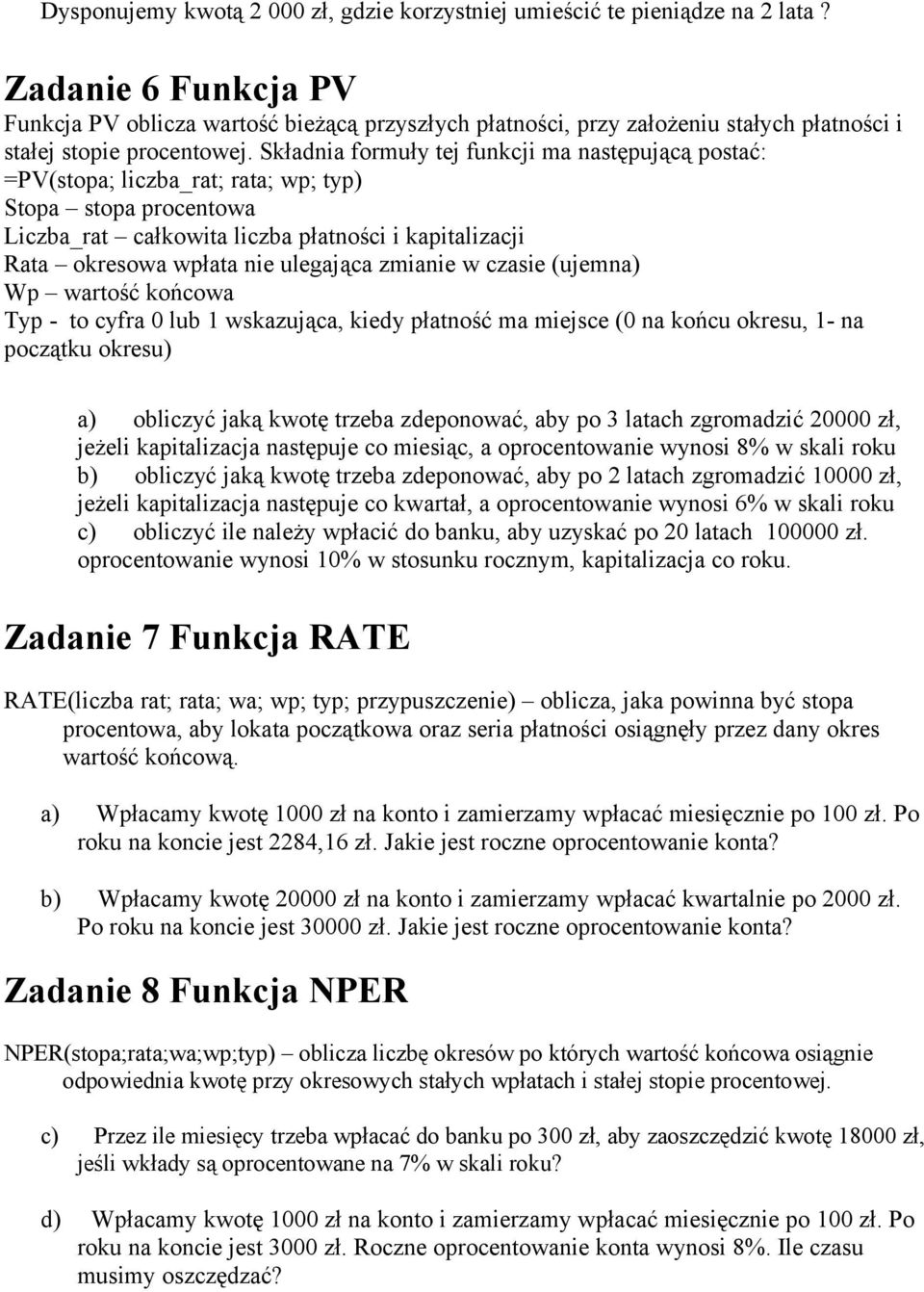 Dysponujemy kwotą 2 000 zł, gdzie korzystniej umieścić te pieniądze na 2 lata ?

Zadanie 6 Funkcja PV

Funkcja PV oblicza wartość bieżącą przyszłych płatności, przy założeniu stałych płatności i stałej stopie procentowej. Składnia formuły tej funkcji ma następującą postać:
=PV(stopa; liczba_rat; rata; wp; typ)
Stopa – stopa procentowa
Liczba_rat – całkowita liczba płatności i kapitalizacji
Rata – okresowa wpłata nie ulegająca zmianie w czasie (ujemna)
Wp – wartość końcowa
Typ - to cyfra 0 lub 1 wskazująca, kiedy płatność ma miejsce (0 na końcu okresu, 1- na początku okresu)

a) obliczyć jaką kwotę trzeba zdeponować, aby po 3 latach zgromadzić 20000 zł, jeżeli kapitalizacja następuje co miesiąc, a oprocentowanie wynosi 8% w skali roku
b) obliczyć jaką kwotę trzeba zdeponować, aby po 2 latach zgromadzić 10000 zł, jeżeli kapitalizacja następuje co kwartał, a oprocentowanie wynosi 6% w skali roku
c) obliczyć ile należy wpłacić do banku, aby uzyskać po 20 latach 100000 zł. oprocentowanie wynosi 10% w stosunku rocznym, kapitalizacja co roku.

Zadanie 7 Funkcja RATE

RATE(liczba rat; rata; wa; wp; typ; przypuszczenie) – oblicza, jaka powinna być stopa procentowa, aby lokata początkowa oraz seria płatności osiągnęły przez dany okres wartość końcową.

a) Wpłacamy kwotę 1000 zł na konto i zamierzamy wpłacać miesięcznie po 100 zł. Po roku na koncie jest 2284,16 zł. Jakie jest roczne oprocentowanie konta?

b) Wpłacamy kwotę 20000 zł na konto i zamierzamy wpłacać kwartalnie po 2000 zł. Po roku na koncie jest 30000 zł. Jakie jest roczne oprocentowanie konta?

Zadanie 8 Funkcja NPER

NPER(stopa;rata;wa;wp;typ) – oblicza liczbę okresów po których wartość końcowa osiągnie odpowiednia kwotę przy okresowych stałych wpłatach i stałej stopie procentowej.

c) Przez ile miesięcy trzeba wpłacać do banku po 300 zł, aby zaoszczędzić kwotę 18000 zł, jeśli wkłady są oprocentowane na 7% w skali roku?

d) Wpłacamy kwotę 1000 zł na konto i zamierzamy wpłacać miesięcznie po 100 zł. Po roku na koncie jest 3000 zł. Roczne oprocentowanie konta wynosi 8%. Ile czasu musimy oszczędzać?